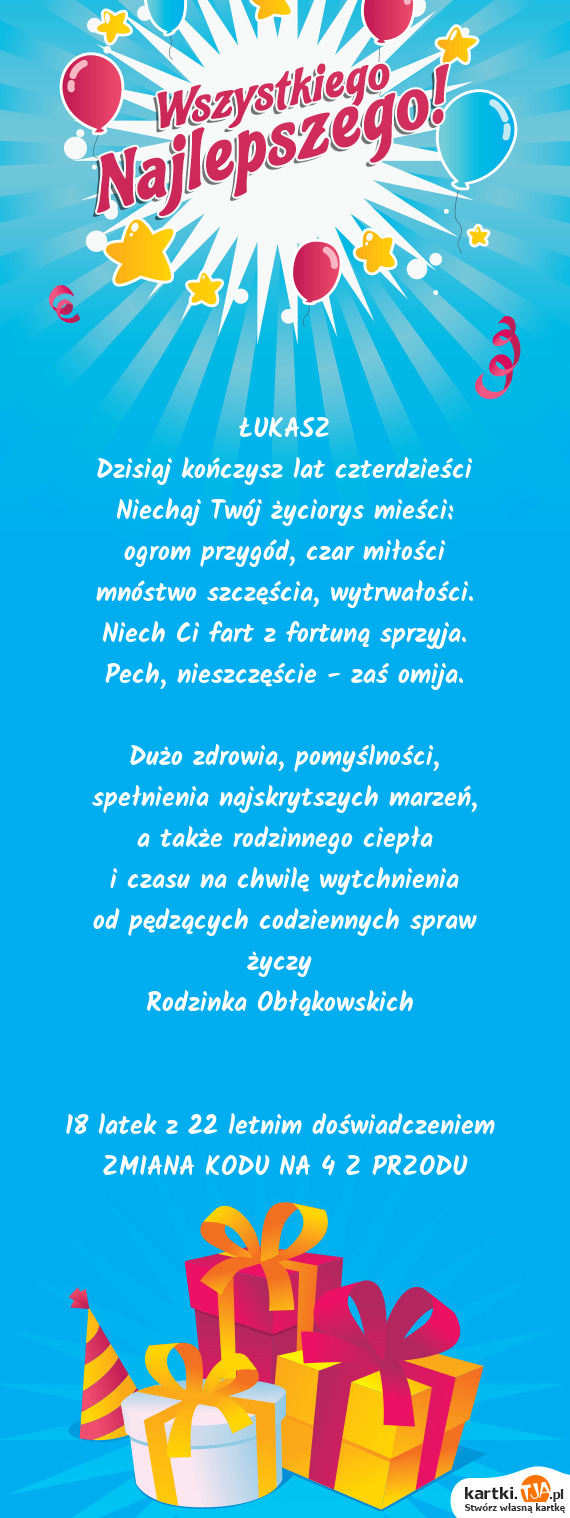 Wszystkiego Najlepszego!

ŁUKASZ
Dzisiaj kończysz lat czterdzieści
Niechaj Twój życiorys mieści:
ogrom przygód, czar miłości
mnóstwo szczęścia, wytrwałości.
Niech Ci fart z fortuną sprzyja.
Pech, nieszczęście - zaś omija.

Dużo zdrowia, pomyślności,
spełnienia najskrytszych marzeń,
a także rodzinnego ciepła
i czasu na chwilę wytchnienia
od pędzących codziennych spraw
życzy
Rodzinka Obłąkowskich

18 latek z 22 letnim doświadczeniem
ZMIANA KODU NA 4 Z PRZODU

kartki.TJA.pl
Stwórz własną kartkę